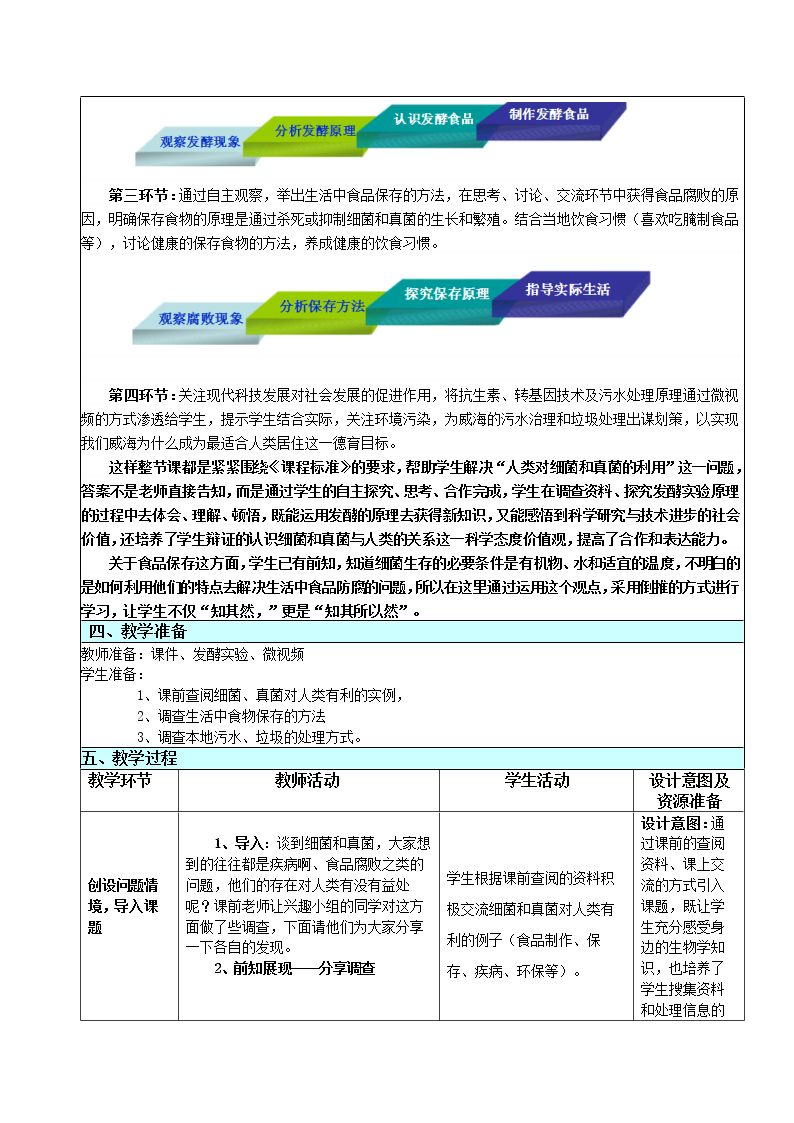 观察发酵现象
分析发酵原理
认识发酵食品
制作发酵食品

第三环节：通过自主观察，举出生活中食品保存的方法，在思考、讨论、交流环节中获得食品腐败的原因，明确保存食物的原理是通过杀死或抑制细菌和真菌的生长和繁殖。结合当地饮食习惯（喜欢吃腌制食品等），讨论健康的保存食物的方法，养成健康的饮食习惯。

观察腐败现象
分析保存方法
探究保存原理
指导实际生活

第四环节：关注现代科技发展对社会发展的促进作用，将抗生素、转基因技术及污水处理原理通过微视频的方式渗透给学生，提示学生结合实际，关注环境污染，为威海的污水治理和垃圾处理出谋划策，以实现我们威海为什么成为最适合人类居住这一德育目标。

这样整节课都是紧紧围绕《课程标准》的要求，帮助学生解决“人类对细菌和真菌的利用”这一问题，答案不是老师直接告知，而是通过学生的自主探究、思考、合作完成，学生在调查资料、探究发酵实验原理的过程中去体会、理解、顿悟，既能运用发酵的原理去获得新知识，又能感悟到科学研究与技术进步的社会价值，还培养了学生辩证的认识细菌和真菌与人类的关系这一科学态度价值观，提高了合作和表达能力。

关于食品保存这方面，学生已有前知，知道细菌生存的必要条件是有机物、水和适宜的温度，不明白的是如何利用他们的特点去解决生活中食品防腐的问题，所以在这里通过运用这个观点，采用倒推的方式进行学习，让学生不仅“知其然，”更是“知其所以然”。

四、教学准备

教师准备：课件、发酵实验、微视频
学生准备：
1、课前查阅细菌、真菌对人类有利的实例，
2、调查生活中食物保存的方法
3、调查本地污水、垃圾的处理方式。

五、教学过程

| 教学环节 | 教师活动 | 学生活动 | 设计意图及资源准备 |
|---|---|---|---|
| 创设问题情境，导入课题 | 1、导入：谈到细菌和真菌，大家想到的往往都是疾病啊、食品腐败之类的问题，他们的存在对人类有没有益处呢？课前老师让兴趣小组的同学对这方面做了些调查，下面请他们为大家分享一下各自的发现。 2、前知展现——分享调查 | 学生根据课前查阅的资料积极交流细菌和真菌对人类有利的例子（食品制作、保存、疾病、环保等）。 | 设计意图：通过课前的查阅资料、课上交流的方式引入课题，既让学生充分感受身边的生物学知识，也培养了学生搜集资料和处理信息的 |